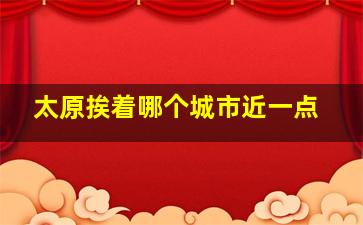 太原挨着哪个城市近一点